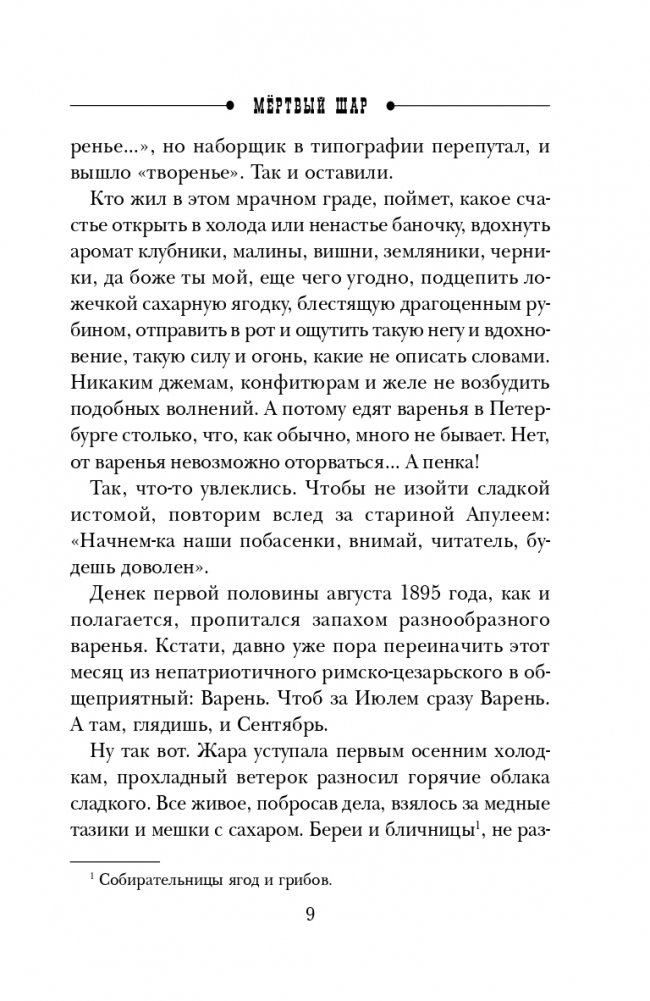 МЁРТВЫЙ ШАР

ренье...», но наборщик в типографии перепутал, и вышло «творенье». Так и оставили.

Кто жил в этом мрачном граде, поймет, какое счастье открыть в холода или ненастье баночку, вдохнуть аромат клубники, малины, вишни, земляники, черники, да боже ты мой, еще чего угодно, подцепить ложечкой сахарную ягодку, блестящую драгоценным рубином, отправить в рот и ощутить такую негу и вдохновение, такую силу и огонь, какие не описать словами. Никаким джемам, конфитюрам и желе не возбудить подобных волнений. А потому едят варенья в Петербурге столько, что, как обычно, много не бывает. Нет, от варенья невозможно оторваться... А пенка!

Так, что-то увлеклись. Чтобы не изойти сладкой истомой, повторим вслед за стариной Апулеем: «Начнем-ка наши побасенки, внимай, читатель, будешь доволен».

Денек первой половины августа 1895 года, как и полагается, пропитался запахом разнообразного варенья. Кстати, давно уже пора переиначить этот месяц из непатриотичного римско-цезарьского в общеприятный: Варень. Чтоб за Июлем сразу Варень. А там, глядишь, и Сентябрь.

Ну так вот. Жара уступала первым осенним холодкам, прохладный ветерок разносил горячие облака сладкого. Все живое, побросав дела, взялось за медные тазики и мешки с сахаром. Береи и бличницы$^1$, не раз-

$^1$ Собирательницы ягод и грибов.

9